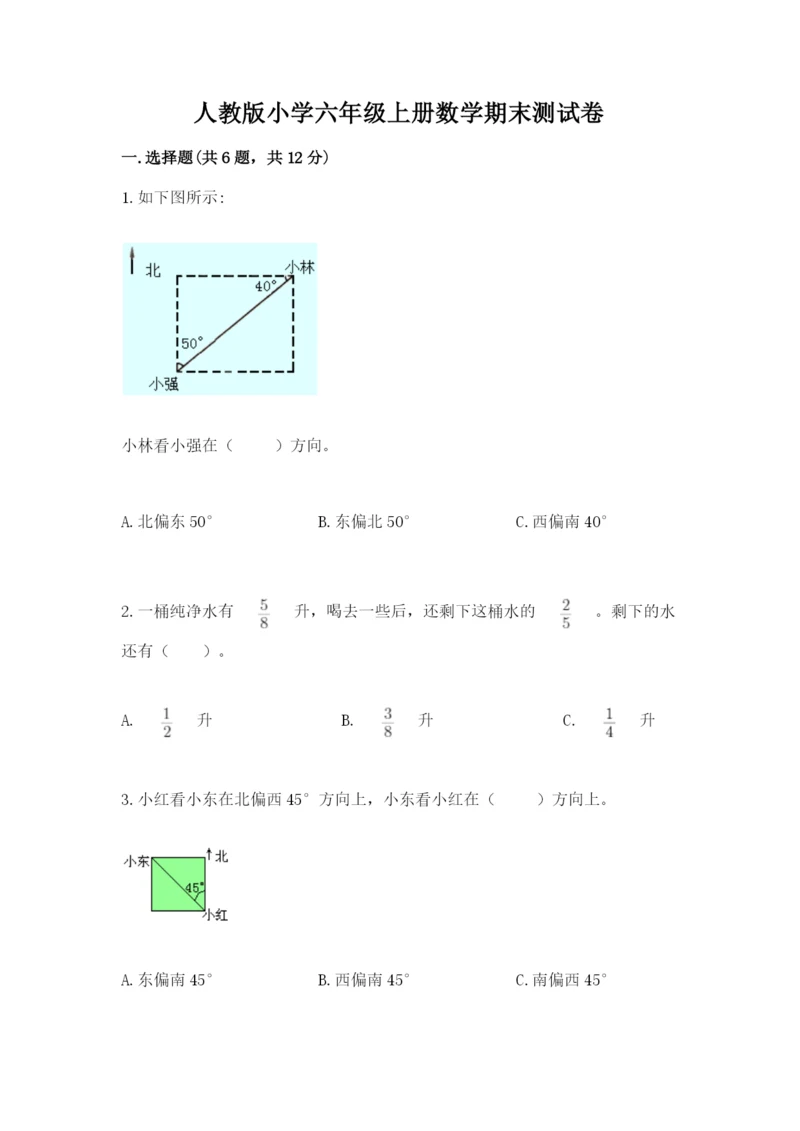 人教版小学六年级上册数学期末测试卷

一.选择题(共6题，共12分)

1.如下图所示：

北

小林

40°

50°

小强

小林看小强在（　　）方向。

A.北偏东50°　　B.东偏北50°　　C.西偏南40°

2.一桶纯净水有 $\frac{5}{8}$ 升，喝去一些后，还剩下这桶水的 $\frac{2}{5}$ 。剩下的水还有（　　）。

A. $\frac{1}{2}$ 升　　B. $\frac{3}{8}$ 升　　C. $\frac{1}{4}$ 升

3.小红看小东在北偏西45°方向上，小东看小红在（　　）方向上。

小东

北

45°

小红

A.东偏南45°　　B.西偏南45°　　C.南偏西45°